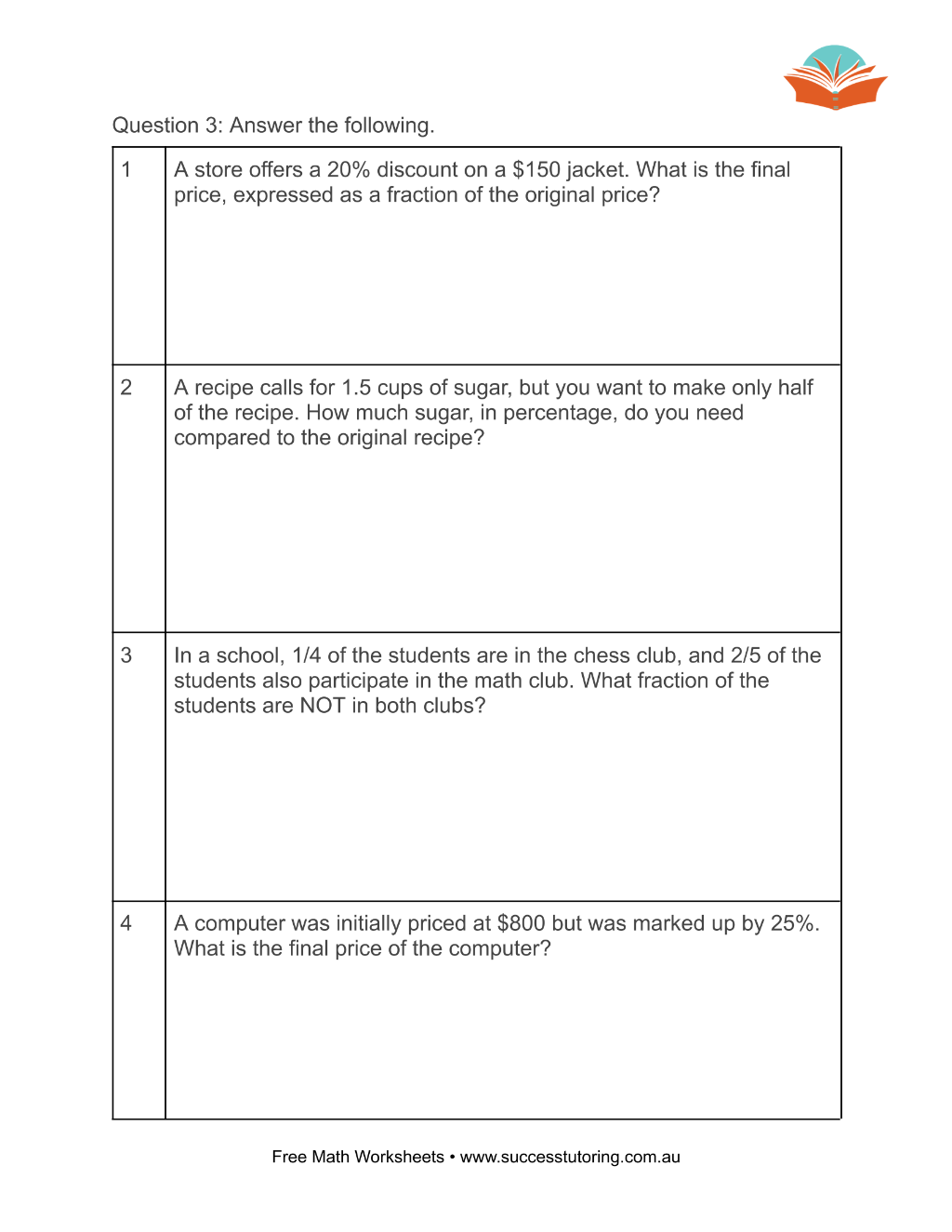 Question 3: Answer the following.

| 1 | A store offers a 20% discount on a $150 jacket. What is the final price, expressed as a fraction of the original price? |
|---|---|
| 2 | A recipe calls for 1.5 cups of sugar, but you want to make only half of the recipe. How much sugar, in percentage, do you need compared to the original recipe? |
| 3 | In a school, 1/4 of the students are in the chess club, and 2/5 of the students also participate in the math club. What fraction of the students are NOT in both clubs? |
| 4 | A computer was initially priced at $800 but was marked up by 25%. What is the final price of the computer? |

Free Math Worksheets • www.successtutoring.com.au